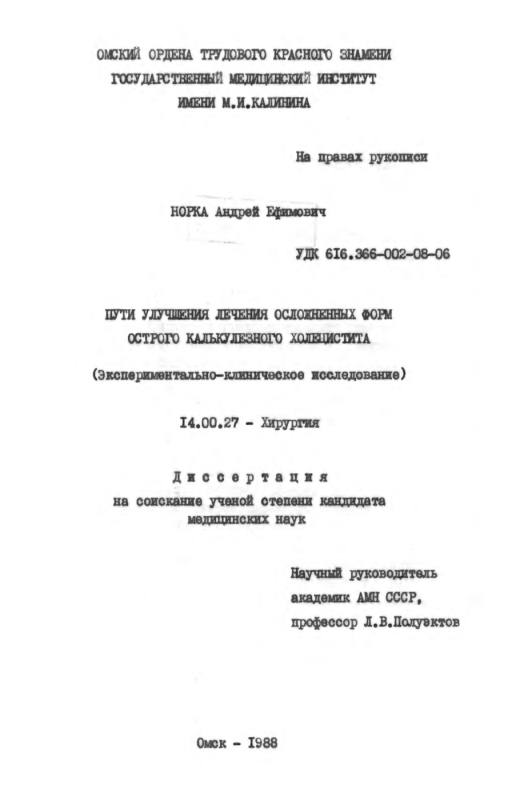 ОМСКИЙ ОРДЕНА ТРУДОВОГО КРАСНОГО ЗНАМЕНИ
ГОСУДАРСТВЕННЫЙ МЕДИЦИНСКИЙ ИНСТИТУТ
ИМЕНИ М.И.КАЛИНИНА

На правах рукописи

НОРКА Андрей Ефимович

УДК 616.366-002-08-06

ПУТИ УЛУЧШЕНИЯ ЛЕЧЕНИЯ ОСЛОЖНЕННЫХ ФОРМ
ОСТРОГО КАЛЬКУЛЕЗНОГО ХОЛЕЦИСТИТА

(Экспериментально-клиническое исследование)

14.00.27 - Хирургия

Диссертация
на соискание ученой степени кандидата
медицинских наук

Научный руководитель
академик АМН СССР,
профессор Л.В.Полуэктов

Омск - 1988